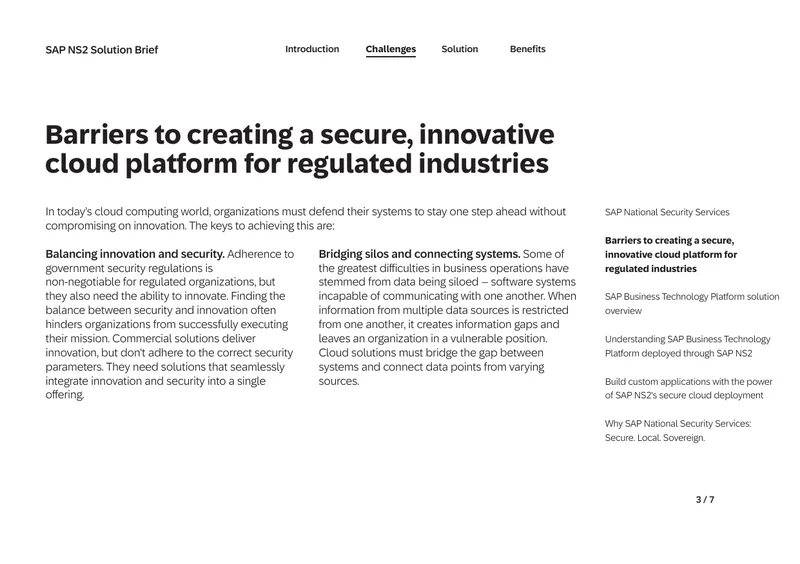 SAP NS2 Solution Brief

Introduction Challenges Solution Benefits

Barriers to creating a secure, innovative cloud platform for regulated industries

In today's cloud computing world, organizations must defend their systems to stay one step ahead without compromising on innovation. The keys to achieving this are:

Balancing innovation and security. Adherence to government security regulations is non-negotiable for regulated organizations, but they also need the ability to innovate. Finding the balance between security and innovation often hinders organizations from successfully executing their mission. Commercial solutions deliver innovation, but don't adhere to the correct security parameters. They need solutions that seamlessly integrate innovation and security into a single offering.

Bridging silos and connecting systems. Some of the greatest difficulties in business operations have stemmed from data being siloed – software systems incapable of communicating with one another. When information from multiple data sources is restricted from one another, it creates information gaps and leaves an organization in a vulnerable position. Cloud solutions must bridge the gap between systems and connect data points from varying sources.

SAP National Security Services

Barriers to creating a secure, innovative cloud platform for regulated industries

SAP Business Technology Platform solution overview

Understanding SAP Business Technology Platform deployed through SAP NS2

Build custom applications with the power of SAP NS2's secure cloud deployment

Why SAP National Security Services: Secure. Local. Sovereign.

3 / 7